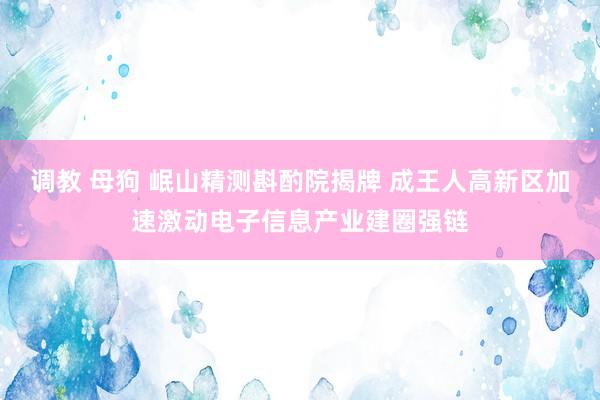 调教 母狗 岷山精测斟酌院揭牌 成王人高新区加速激动电子信息产业建圈强链